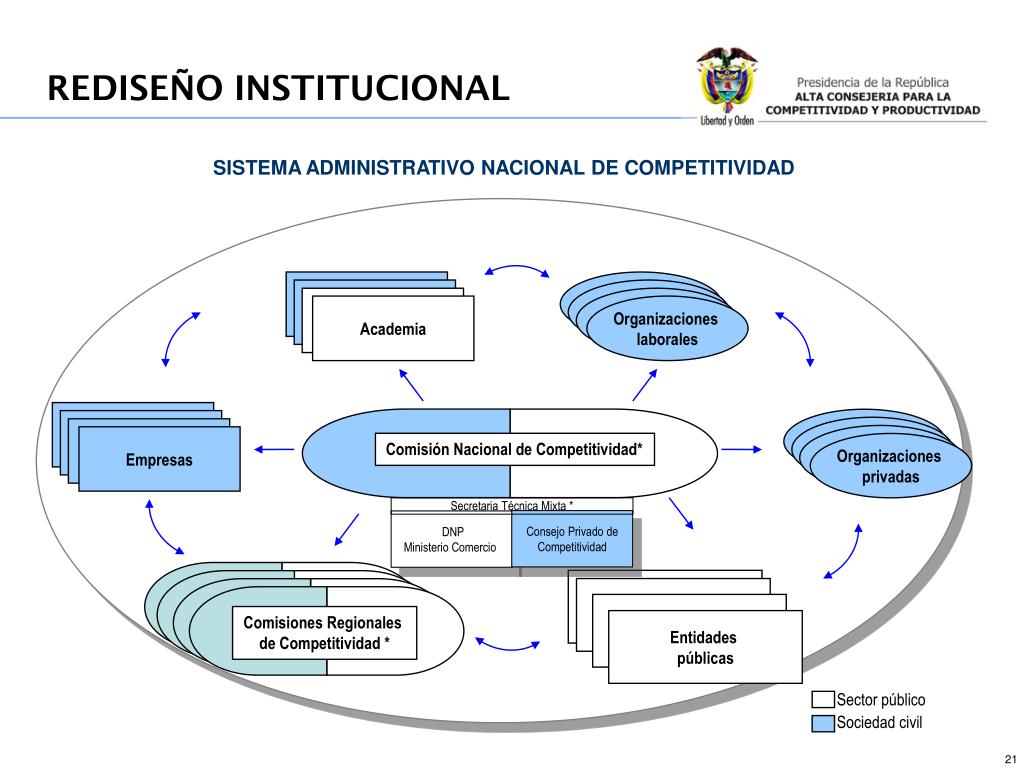 REDISEÑO INSTITUCIONAL

Libertad y Orden

Presidencia de la República
ALTA CONSEJERIA PARA LA COMPETITIVIDAD Y PRODUCTIVIDAD

SISTEMA ADMINISTRATIVO NACIONAL DE COMPETITIVIDAD

Academia

Organizaciones laborales

Empresas

Comisión Nacional de Competitividad*

Organizaciones privadas

Secretaria Técnica Mixta *

DNP
Ministerio Comercio

Consejo Privado de Competitividad

Comisiones Regionales de Competitividad *

Entidades públicas

Sector público

Sociedad civil

21